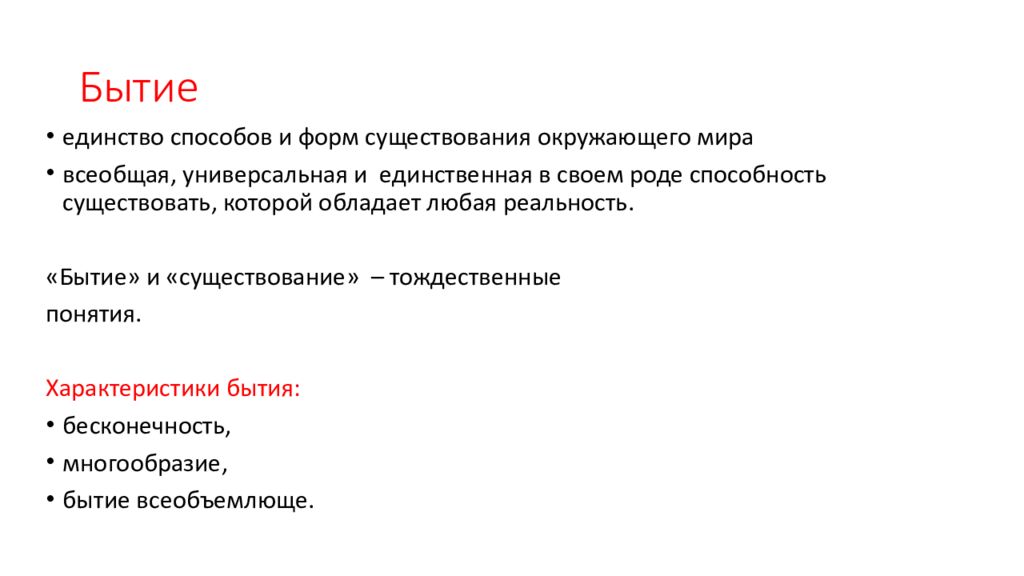 Бытие

• единство способов и форм существования окружающего мира
• всеобщая, универсальная и единственная в своем роде способность существовать, которой обладает любая реальность.

«Бытие» и «существование» – тождественные понятия.

Характеристики бытия:
• бесконечность,
• многообразие,
• бытие всеобъемлюще.